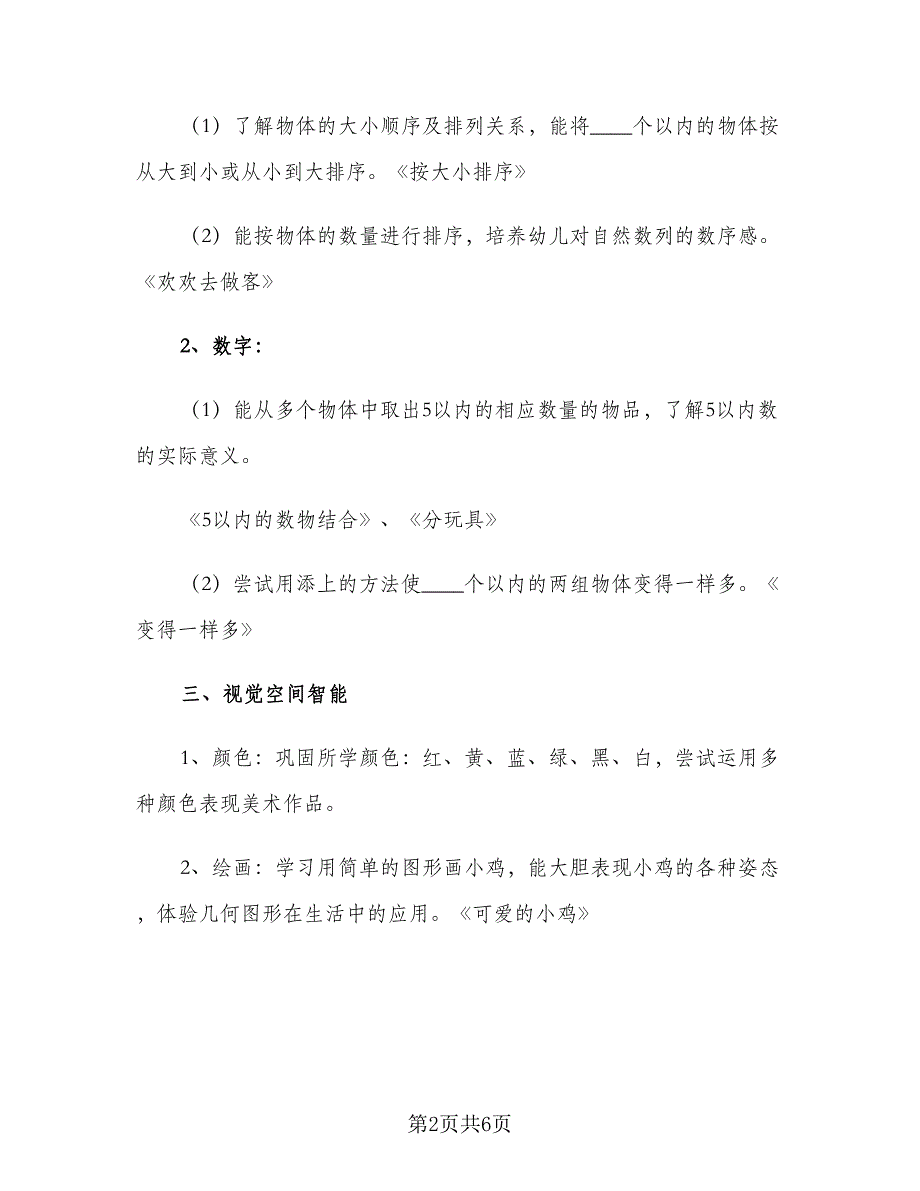 （1）了解物体的大小顺序及排列关系，能将____个以内的物体按从大到小或从小到大排序。《按大小排序》

（2）能按物体的数量进行排序，培养幼儿对自然数列的数序感。《欢欢去做客》

2、数字：

（1）能从多个物体中取出5以内的相应数量的物品，了解5以内数的实际意义。

《5以内的数物结合》、《分玩具》

（2）尝试用添上的方法使____个以内的两组物体变得一样多。《变得一样多》

三、视觉空间智能

1、颜色：巩固所学颜色：红、黄、蓝、绿、黑、白，尝试运用多种颜色表现美术作品。

2、绘画：学习用简单的图形画小鸡，能大胆表现小鸡的各种姿态，体验几何图形在生活中的应用。《可爱的小鸡》

第2页共6页